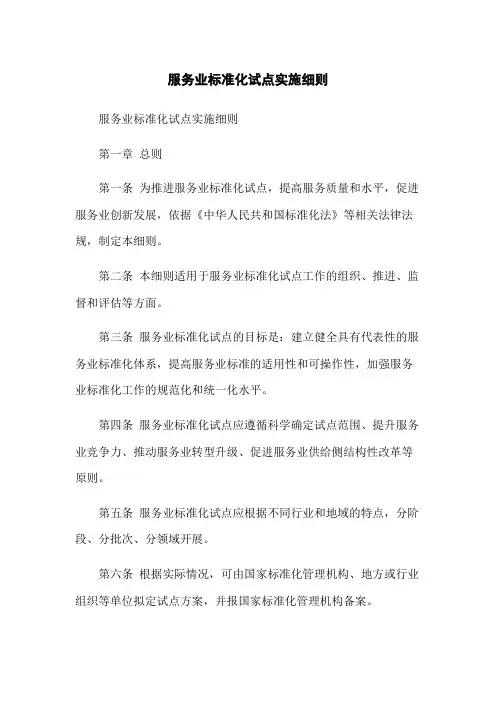 服务业标准化试点实施细则

服务业标准化试点实施细则

第一章 总则

第一条 为推进服务业标准化试点，提高服务质量和水平，促进服务业创新发展，依据《中华人民共和国标准化法》等相关法律法规，制定本细则。

第二条 本细则适用于服务业标准化试点工作的组织、推进、监督和评估等方面。

第三条 服务业标准化试点的目标是：建立健全具有代表性的服务业标准化体系，提高服务业标准的适用性和可操作性，加强服务业标准化工作的规范化和统一化水平。

第四条 服务业标准化试点应遵循科学确定试点范围、提升服务业竞争力、推动服务业转型升级、促进服务业供给侧结构性改革等原则。

第五条 服务业标准化试点应根据不同行业和地域的特点，分阶段、分批次、分领域开展。

第六条 根据实际情况，可由国家标准化管理机构、地方或行业组织等单位拟定试点方案，并报国家标准化管理机构备案。